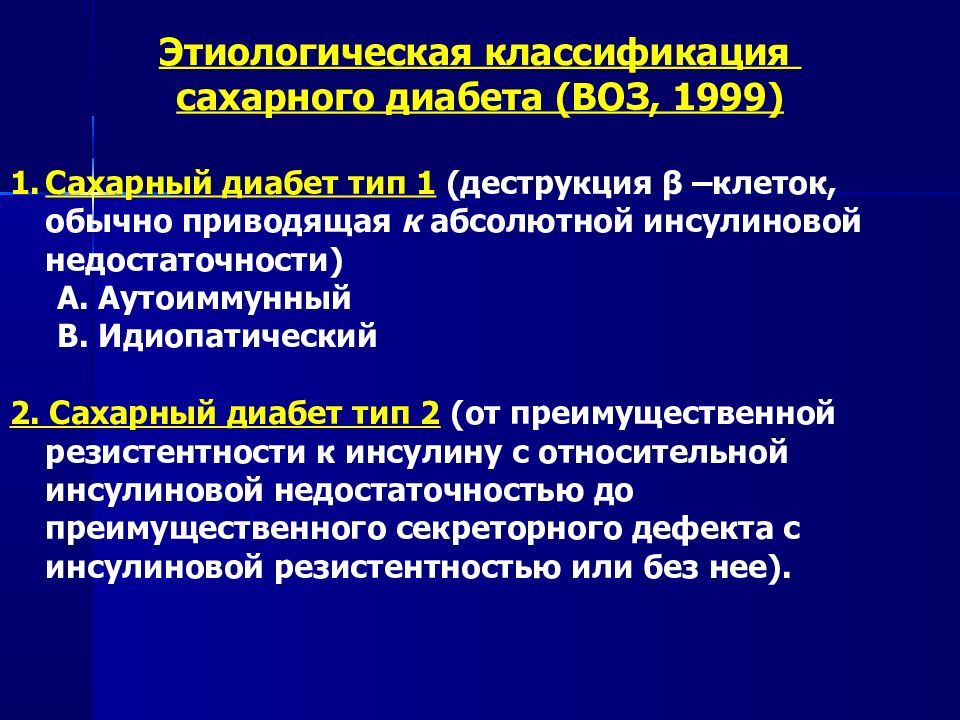 Этиологическая классификация сахарного диабета (ВОЗ, 1999)

1. Сахарный диабет тип 1 (деструкция β –клеток, обычно приводящая к абсолютной инсулиновой недостаточности)
А. Аутоиммунный
В. Идиопатический

2. Сахарный диабет тип 2 (от преимущественной резистентности к инсулину с относительной инсулиновой недостаточностью до преимущественного секреторного дефекта с инсулиновой резистентностью или без нее).